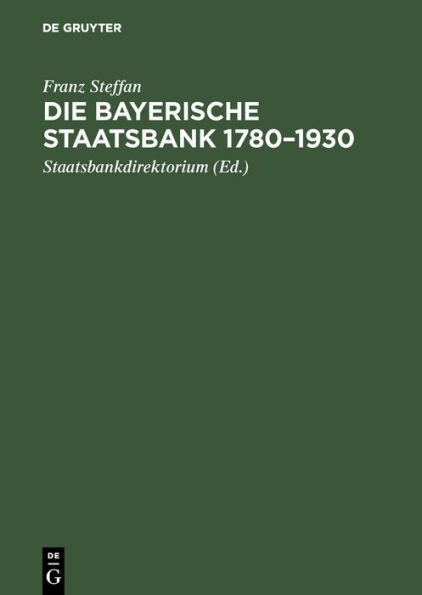 DE GRUYTER

Franz Steffan

DIE BAYERISCHE STAATSBANK 1780–1930

Staatsbankdirektorium (Ed.)

DE
G